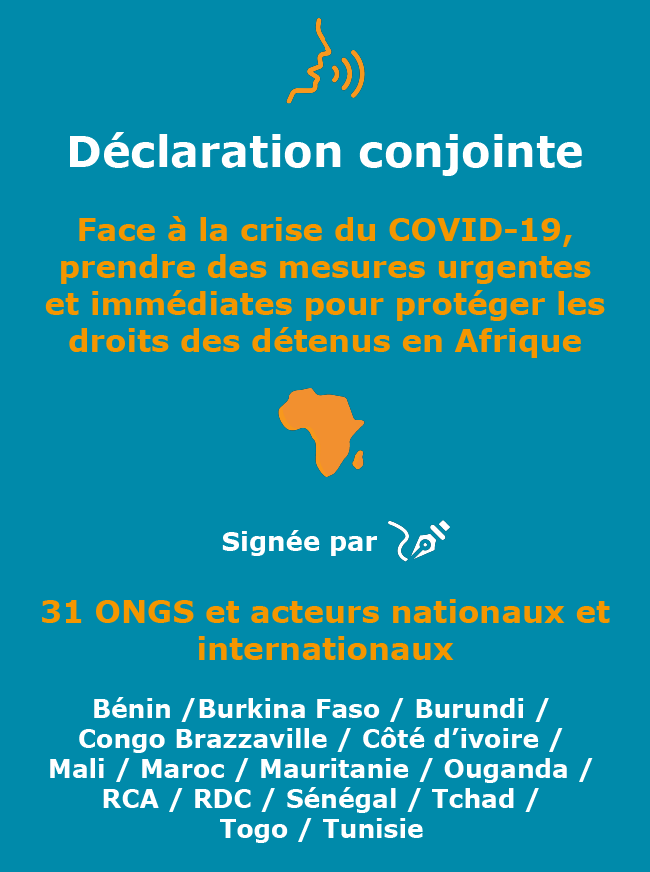 Déclaration conjointe

Face à la crise du COVID-19, prendre des mesures urgentes et immédiates pour protéger les droits des détenus en Afrique

Signée par

31 ONGS et acteurs nationaux et internationaux

Bénin /Burkina Faso / Burundi / Congo Brazzaville / Côté d'ivoire / Mali / Maroc / Mauritanie / Ouganda / RCA / RDC / Sénégal / Tchad / Togo / Tunisie